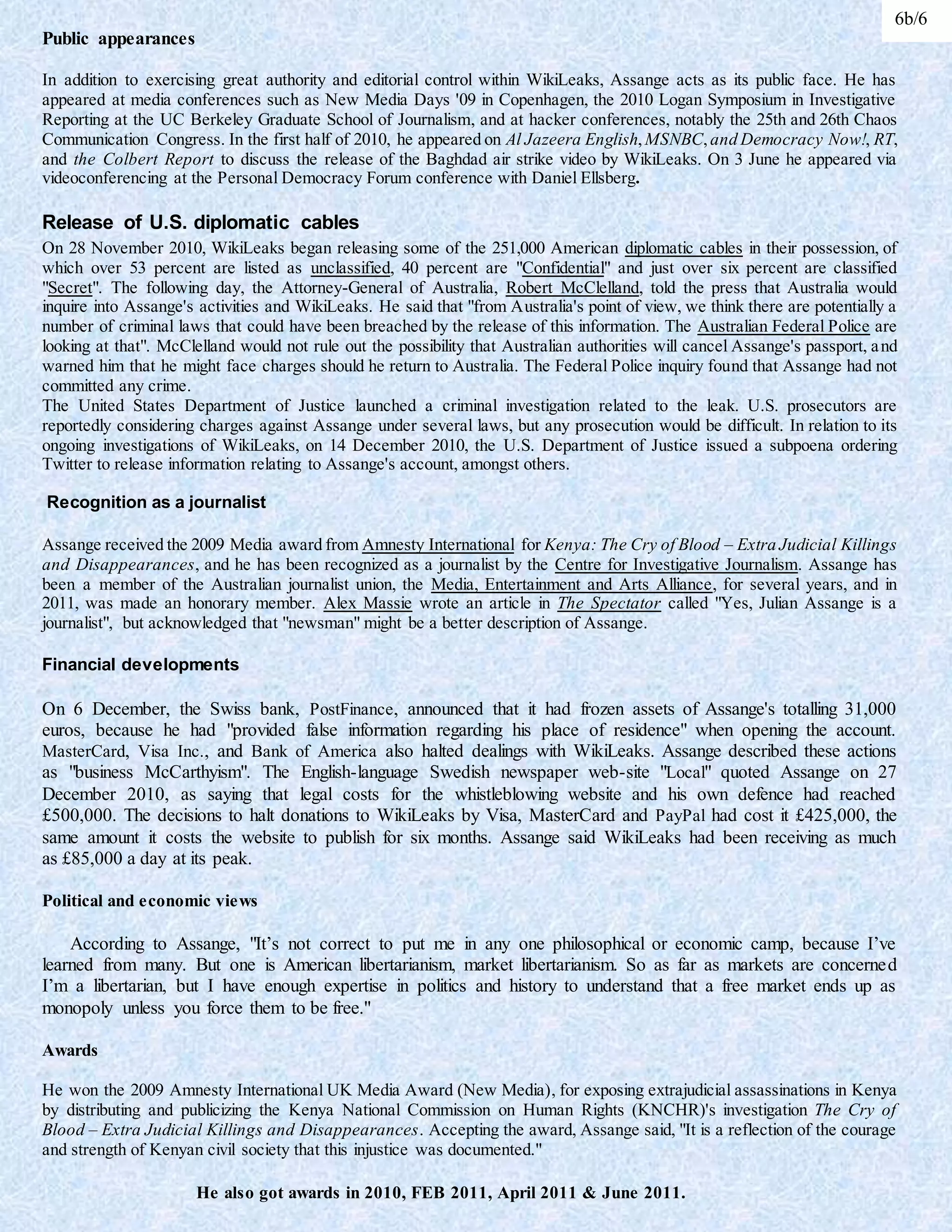 6b/6

Public appearances

In addition to exercising great authority and editorial control within WikiLeaks, Assange acts as its public face. He has appeared at media conferences such as New Media Days '09 in Copenhagen, the 2010 Logan Symposium in Investigative Reporting at the UC Berkeley Graduate School of Journalism, and at hacker conferences, notably the 25th and 26th Chaos Communication Congress. In the first half of 2010, he appeared on Al Jazeera English, MSNBC, and Democracy Now!, RT, and the Colbert Report to discuss the release of the Baghdad air strike video by WikiLeaks. On 3 June he appeared via videoconferencing at the Personal Democracy Forum conference with Daniel Ellsberg.

Release of U.S. diplomatic cables

On 28 November 2010, WikiLeaks began releasing some of the 251,000 American diplomatic cables in their possession, of which over 53 percent are listed as unclassified, 40 percent are "Confidential" and just over six percent are classified "Secret". The following day, the Attorney-General of Australia, Robert McClelland, told the press that Australia would inquire into Assange's activities and WikiLeaks. He said that "from Australia's point of view, we think there are potentially a number of criminal laws that could have been breached by the release of this information. The Australian Federal Police are looking at that". McClelland would not rule out the possibility that Australian authorities will cancel Assange's passport, and warned him that he might face charges should he return to Australia. The Federal Police inquiry found that Assange had not committed any crime.
The United States Department of Justice launched a criminal investigation related to the leak. U.S. prosecutors are reportedly considering charges against Assange under several laws, but any prosecution would be difficult. In relation to its ongoing investigations of WikiLeaks, on 14 December 2010, the U.S. Department of Justice issued a subpoena ordering Twitter to release information relating to Assange's account, amongst others.

Recognition as a journalist

Assange received the 2009 Media award from Amnesty International for Kenya: The Cry of Blood – Extra Judicial Killings and Disappearances, and he has been recognized as a journalist by the Centre for Investigative Journalism. Assange has been a member of the Australian journalist union, the Media, Entertainment and Arts Alliance, for several years, and in 2011, was made an honorary member. Alex Massie wrote an article in The Spectator called "Yes, Julian Assange is a journalist", but acknowledged that "newsman" might be a better description of Assange.

Financial developments

On 6 December, the Swiss bank, PostFinance, announced that it had frozen assets of Assange's totalling 31,000 euros, because he had "provided false information regarding his place of residence" when opening the account. MasterCard, Visa Inc., and Bank of America also halted dealings with WikiLeaks. Assange described these actions as "business McCarthyism". The English-language Swedish newspaper web-site "Local" quoted Assange on 27 December 2010, as saying that legal costs for the whistleblowing website and his own defence had reached £500,000. The decisions to halt donations to WikiLeaks by Visa, MasterCard and PayPal had cost it £425,000, the same amount it costs the website to publish for six months. Assange said WikiLeaks had been receiving as much as £85,000 a day at its peak.

Political and economic views

According to Assange, "It's not correct to put me in any one philosophical or economic camp, because I've learned from many. But one is American libertarianism, market libertarianism. So as far as markets are concerned I'm a libertarian, but I have enough expertise in politics and history to understand that a free market ends up as monopoly unless you force them to be free."

Awards

He won the 2009 Amnesty International UK Media Award (New Media), for exposing extrajudicial assassinations in Kenya by distributing and publicizing the Kenya National Commission on Human Rights (KNCHR)'s investigation The Cry of Blood – Extra Judicial Killings and Disappearances. Accepting the award, Assange said, "It is a reflection of the courage and strength of Kenyan civil society that this injustice was documented."

He also got awards in 2010, FEB 2011, April 2011 & June 2011.